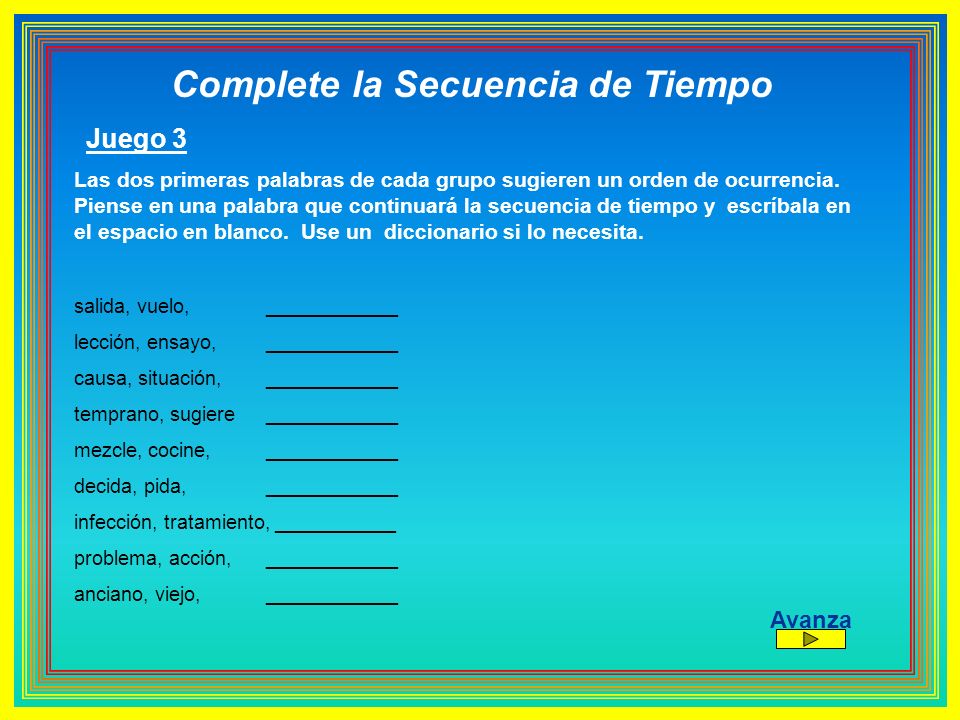 Complete la Secuencia de Tiempo

Juego 3

Las dos primeras palabras de cada grupo sugieren un orden de ocurrencia. Piense en una palabra que continuará la secuencia de tiempo y escríbala en el espacio en blanco. Use un diccionario si lo necesita.

salida, vuelo, ____________

lección, ensayo, ____________

causa, situación, ____________

temprano, sugiere ____________

mezcle, cocine, ____________

decida, pida, ____________

infección, tratamiento, ___________

problema, acción, ____________

anciano, viejo, ____________

Avanza